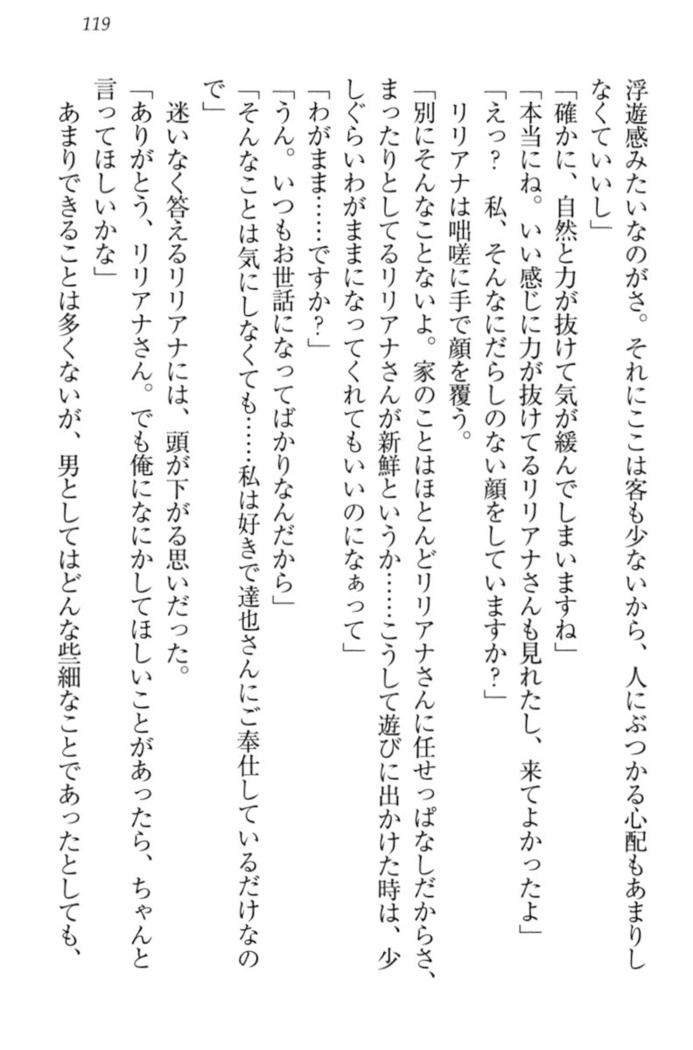 119

浮遊感みたいなのがさ。それにここは客も少ないから、人にぶつかる心配もあまりしなくていいし」
「確かに、自然と力が抜けて気が緩んでしまいますね」
「本当にね。いい感じに力が抜けてるリリアナさんも見れたし、来てよかったよ」
「えっ？　私、そんなにだらしのない顔をしていますか？」
リリアナは咄嗟に手で顔を覆う。
「別にそんなことないよ。家のことはほとんどリリアナさんに任せっぱなしだからさ、まったりとしてるリリアナさんが新鮮というか……こうして遊びに出かけた時は、少しぐらいわがままになってくれてもいいのになぁって」
「わがまま……ですか？」
「うん。いつもお世話になってばかりなんだから」
「そんなことは気にしなくても……私は好きで達也さんにご奉仕しているだけなので」
迷いなく答えるリリアナには、頭が下がる思いだった。
「ありがとう、リリアナさん。でも俺になにかしてほしいことがあったら、ちゃんと言ってほしいかな」
あまりできることは多くないが、男としてはどんな些細なことであったとしても、